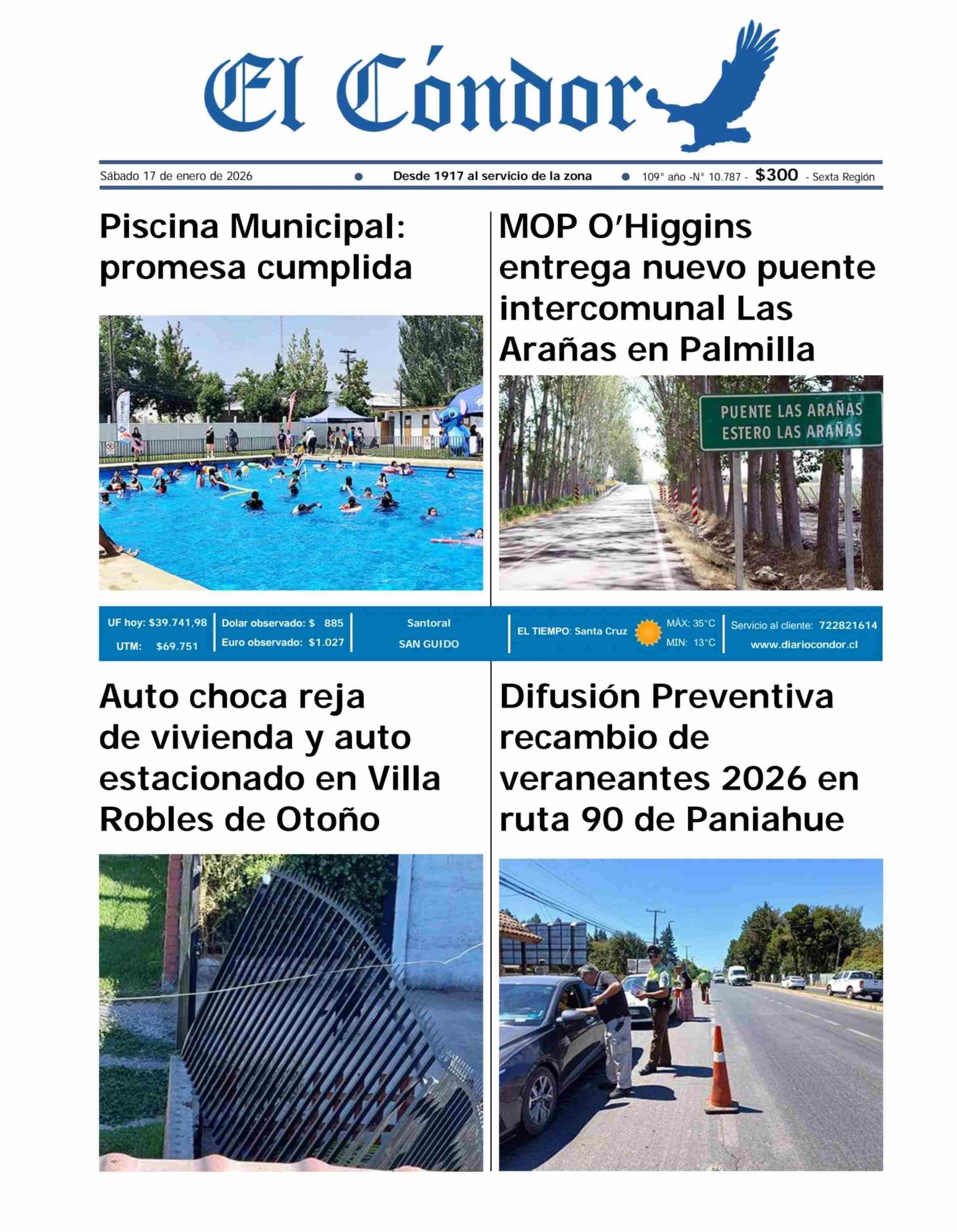 El Cóndor

Sábado 17 de enero de 2026 • Desde 1917 al servicio de la zona • 109° año -N° 10.787 - $300 - Sexta Región

Piscina Municipal: promesa cumplida

MOP O'Higgins entrega nuevo puente intercomunal Las Arañas en Palmilla

PUENTE LAS ARAÑAS
ESTERO LAS ARAÑAS

UF hoy: $39.741,98
UTM: $69.751
Dolar observado: $ 885
Euro observado: $1.027
Santoral
SAN GUIDO
EL TIEMPO: Santa Cruz
MÁX: 35°C
MIN: 13°C
Servicio al cliente: 722821614
www.diariocondor.cl

Auto choca reja de vivienda y auto estacionado en Villa Robles de Otoño

Difusión Preventiva recambio de veraneantes 2026 en ruta 90 de Paniahue